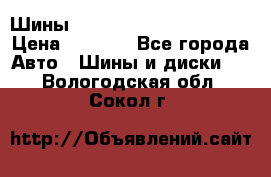 Шины
Цена Все города
Авто Шины и диски
Вологодская обл
Сокол г

http://Объявлений.сайт